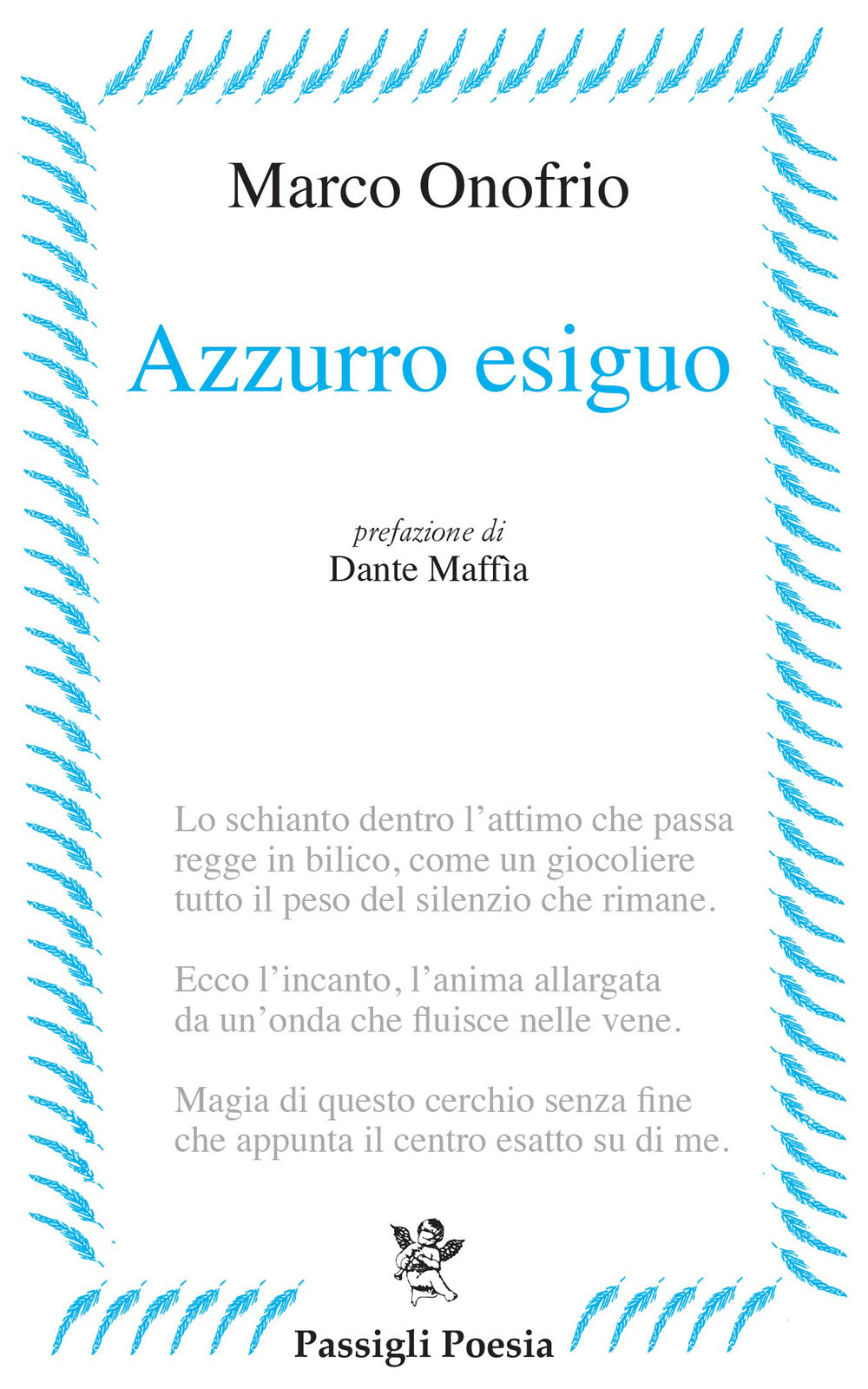 Marco Onofrio

Azzurro esiguo

prefazione di
Dante Maffìa

Lo schianto dentro l'attimo che passa
regge in bilico, come un giocoliere
tutto il peso del silenzio che rimane.

Ecco l'incanto, l'anima allargata
da un'onda che fluisce nelle vene.

Magia di questo cerchio senza fine
che appunta il centro esatto su di me.

Passigli Poesia